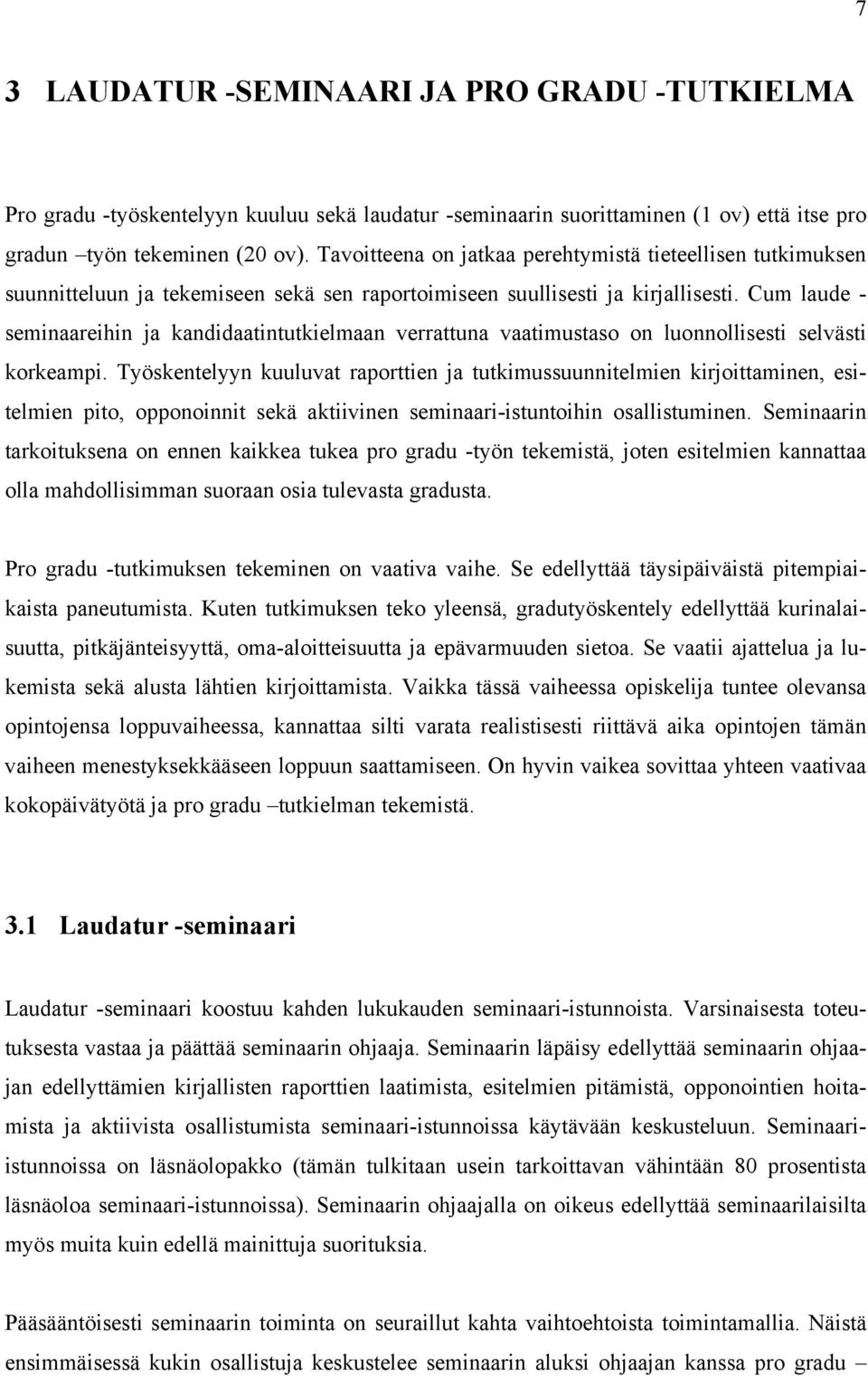 7

3 LAUDATUR -SEMINAARI JA PRO GRADU -TUTKIELMA

Pro gradu -työskentelyyn kuuluu sekä laudatur -seminaarin suorittaminen (1 ov) että itse pro gradun –työn tekeminen (20 ov). Tavoitteena on jatkaa perehtymistä tieteellisen tutkimuksen suunnitteluun ja tekemiseen sekä sen raportoimiseen suullisesti ja kirjallisesti. Cum laude -seminaareihin ja kandidaatintutkielmaan verrattuna vaatimustaso on luonnollisesti selvästi korkeampi. Työskentelyyn kuuluvat raporttien ja tutkimussuunnitelmien kirjoittaminen, esitelmien pito, opponoinnit sekä aktiivinen seminaari-istuntoihin osallistuminen. Seminaarin tarkoituksena on ennen kaikkea tukea pro gradu -työn tekemistä, joten esitelmien kannattaa olla mahdollisimman suoraan osia tulevasta gradusta.

Pro gradu -tutkimuksen tekeminen on vaativa vaihe. Se edellyttää täysipäiväistä pitempiaikaista paneutumista. Kuten tutkimuksen teko yleensä, gradutyöskentely edellyttää kurinalaisuutta, pitkäjänteisyyttä, oma-aloitteisuutta ja epävarmuuden sietoa. Se vaatii ajattelua ja lukemista sekä alusta lähtien kirjoittamista. Vaikka tässä vaiheessa opiskelija tuntee olevansa opintojensa loppuvaiheessa, kannattaa silti varata realistisesti riittävä aika opintojen tämän vaiheen menestyksekkääseen loppuun saattamiseen. On hyvin vaikea sovittaa yhteen vaativaa kokopäivätyötä ja pro gradu –tutkielman tekemistä.

3.1 Laudatur -seminaari

Laudatur -seminaari koostuu kahden lukukauden seminaari-istunnoista. Varsinaisesta toteutuksesta vastaa ja päättää seminaarin ohjaaja. Seminaarin läpäisy edellyttää seminaarin ohjaajan edellyttämien kirjallisten raporttien laatimista, esitelmien pitämistä, opponointien hoitamista ja aktiivista osallistumista seminaari-istunnoissa käytävään keskusteluun. Seminaari-istunnoissa on läsnäolopakko (tämän tulkitaan usein tarkoittavan vähintään 80 prosentista läsnäoloa seminaari-istunnoissa). Seminaarin ohjaajalla on oikeus edellyttää seminaarilaisilta myös muita kuin edellä mainittuja suorituksia.

Pääsääntöisesti seminaarin toiminta on seuraillut kahta vaihtoehtoista toimintamallia. Näistä ensimmäisessä kukin osallistuja keskustelee seminaarin aluksi ohjaajan kanssa pro gradu –